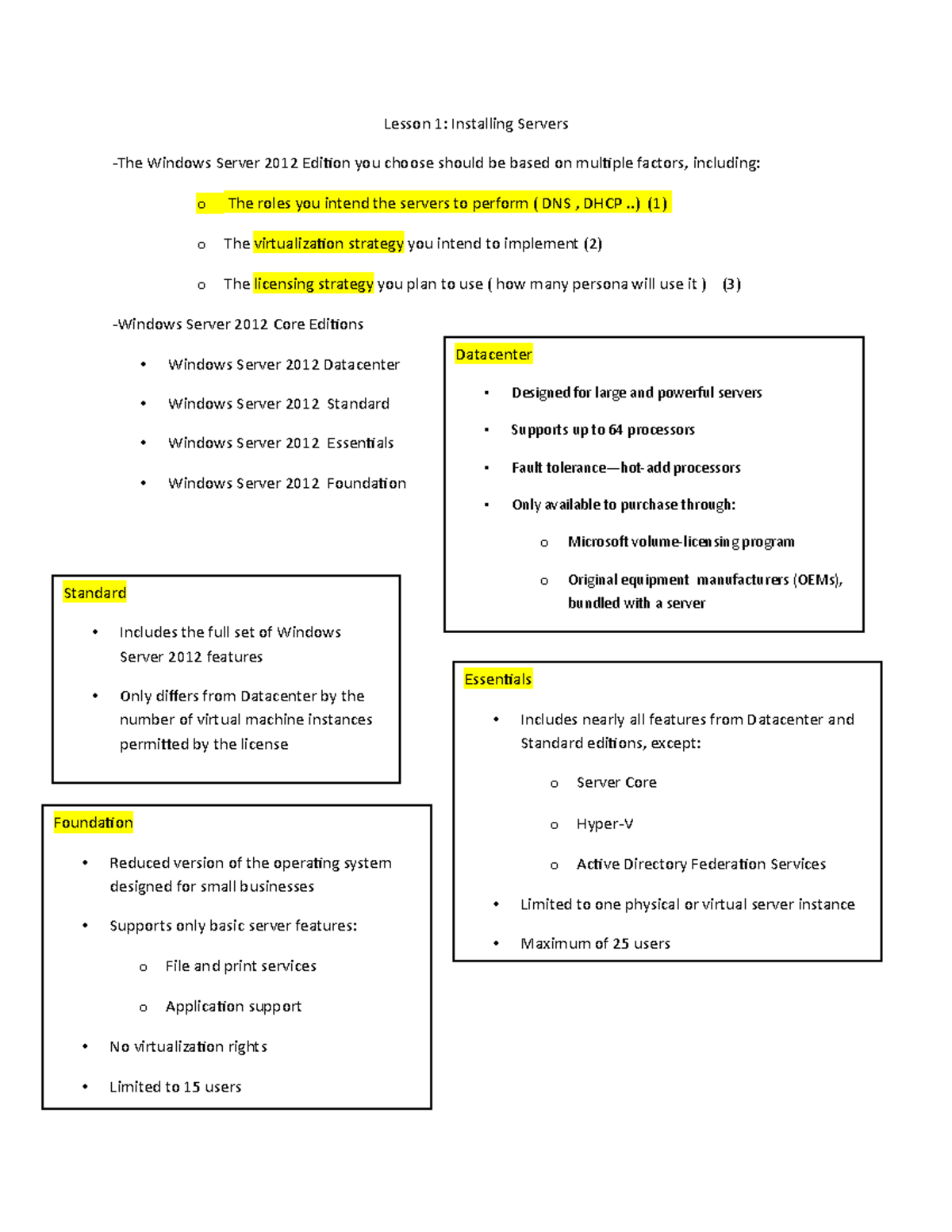 Lesson 1: Installing Servers

-The Windows Server 2012 Edition you choose should be based on multiple factors, including:

o The roles you intend the servers to perform ( DNS , DHCP ..) (1)

o The virtualization strategy you intend to implement (2)

o The licensing strategy you plan to use ( how many persona will use it ) (3)

-Windows Server 2012 Core Editions

• Windows Server 2012 Datacenter

• Windows Server 2012 Standard

• Windows Server 2012 Essentials

• Windows Server 2012 Foundation

Datacenter

• Designed for large and powerful servers

• Supports up to 64 processors

• Fault tolerance—hot-add processors

• Only available to purchase through:

o Microsoft volume-licensing program

o Original equipment manufacturers (OEMs), bundled with a server

Standard

• Includes the full set of Windows Server 2012 features

• Only differs from Datacenter by the number of virtual machine instances permitted by the license

Essentials

• Includes nearly all features from Datacenter and Standard editions, except:

o Server Core

o Hyper-V

o Active Directory Federation Services

• Limited to one physical or virtual server instance

• Maximum of 25 users

Foundation

• Reduced version of the operating system designed for small businesses

• Supports only basic server features:

o File and print services

o Application support

• No virtualization rights

• Limited to 15 users